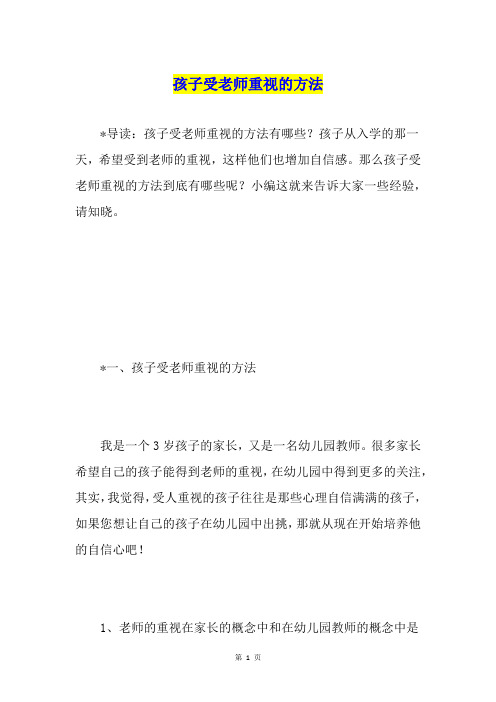 孩子受老师重视的方法

*导读：孩子受老师重视的方法有哪些？孩子从入学的那一天，希望受到老师的重视，这样他们也增加自信感。那么孩子受老师重视的方法到底有哪些呢？小编这就来告诉大家一些经验，请知晓。

*一、孩子受老师重视的方法

我是一个 3 岁孩子的家长，又是一名幼儿园教师。很多家长希望自己的孩子能得到老师的重视，在幼儿园中得到更多的关注，其实，我觉得，受人重视的孩子往往是那些心理自信满满的孩子，如果您想让自己的孩子在幼儿园中出挑，那就从现在开始培养他的自信心吧！

1、老师的重视在家长的概念中和在幼儿园教师的概念中是

第 1 页